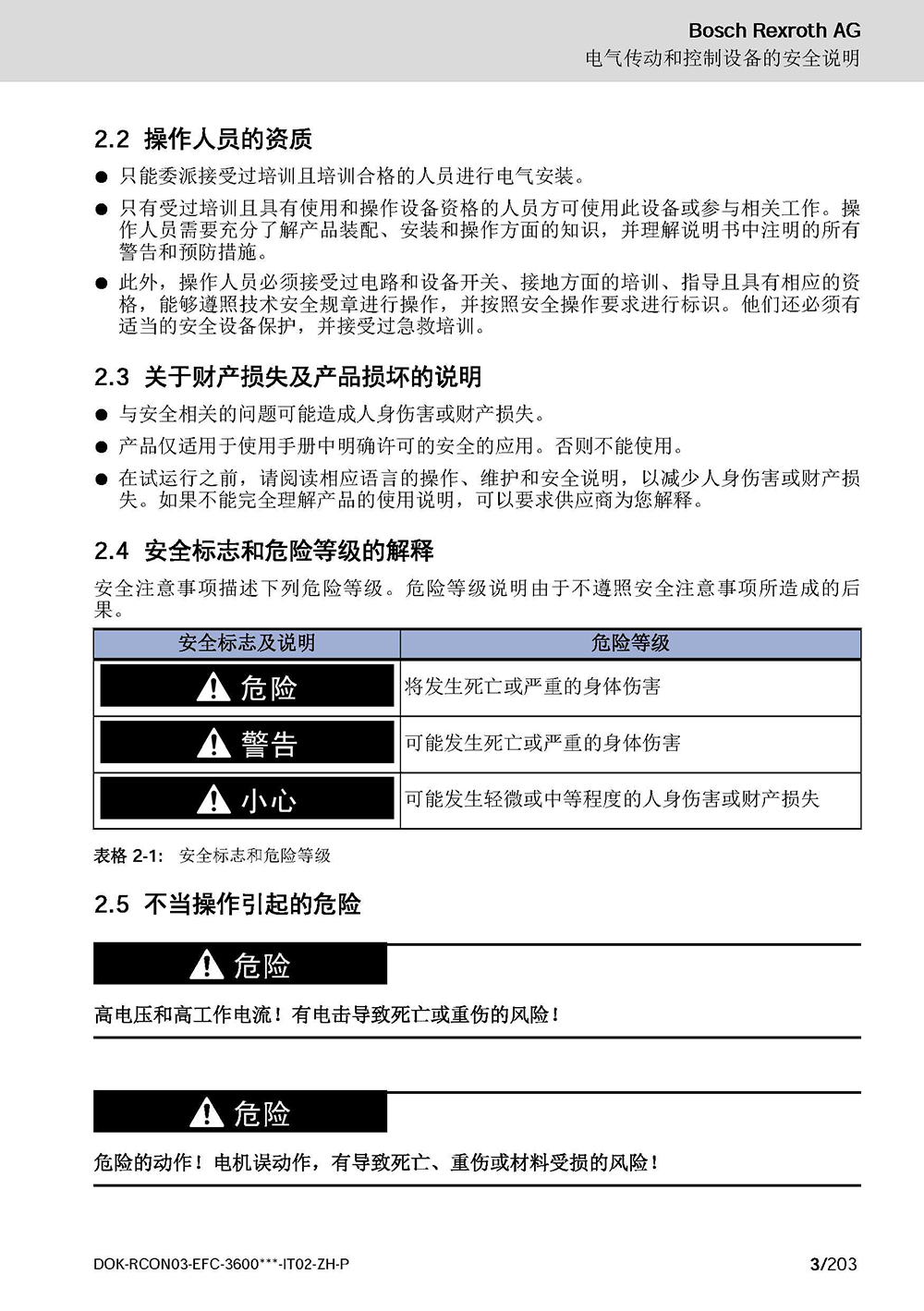 Bosch Rexroth AG
电气传动和控制设备的安全说明

2.2 操作人员的资质

● 只能委派接受过培训且培训合格的人员进行电气安装。

● 只有受过培训且具有使用和操作设备资格的人员方可使用此设备或参与相关工作。操作人员需要充分了解产品装配、安装和操作方面的知识，并理解说明书中注明的所有警告和预防措施。

● 此外，操作人员必须接受过电路和设备开关、接地方面的培训、指导且具有相应的资格，能够遵照技术安全规章进行操作，并按照安全操作要求进行标识。他们还必须有适当的安全设备保护，并接受过急救培训。

2.3 关于财产损失及产品损坏的说明

● 与安全相关的问题可能造成人身伤害或财产损失。

● 产品仅适用于使用手册中明确许可的安全的应用。否则不能使用。

● 在试运行之前，请阅读相应语言的操作、维护和安全说明，以减少人身伤害或财产损失。如果不能完全理解产品的使用说明，可以要求供应商为您解释。

2.4 安全标志和危险等级的解释

安全注意事项描述下列危险等级。危险等级说明由于不遵照安全注意事项所造成的后果。

| 安全标志及说明 | 危险等级 |
|---|---|
| 危险 | 将发生死亡或严重的身体伤害 |
| 警告 | 可能发生死亡或严重的身体伤害 |
| 小心 | 可能发生轻微或中等程度的人身伤害或财产损失 |

表格 2-1: 安全标志和危险等级

2.5 不当操作引起的危险

危险

高电压和高工作电流！有电击导致死亡或重伤的风险！

危险

危险的动作！电机误动作，有导致死亡、重伤或材料受损的风险！

DOK-RCON03-EFC-3600***-IT02-ZH-P

3/203